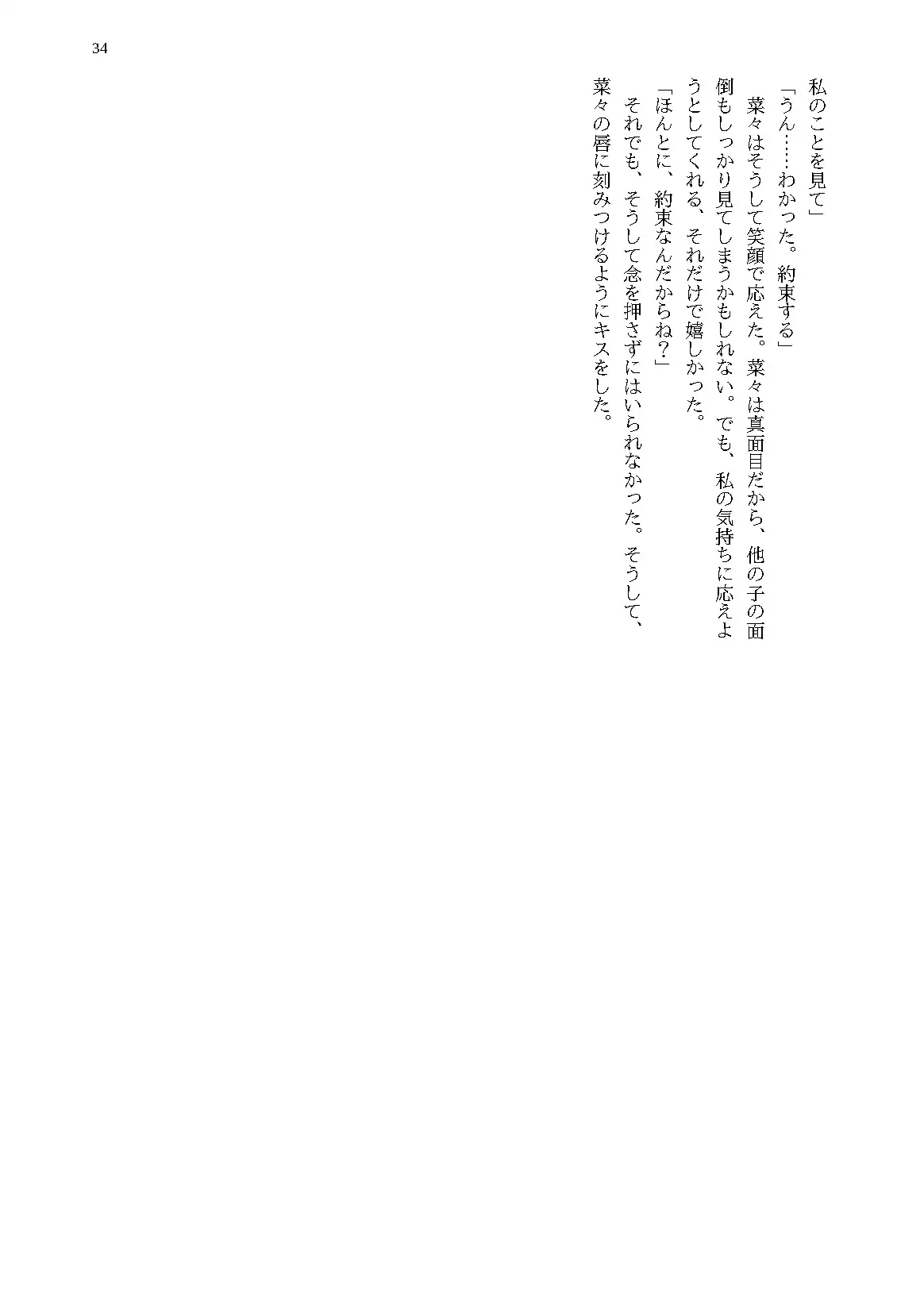 34

私のことを見て」

「うん……わかった。約束する」

菜々はそうして笑顔で応えた。菜々は真面目だから、他の子の面倒もしっかり見てしまうかもしれない。でも、私の気持ちに応えようとしてくれる、それだけで嬉しかった。

「ほんとに、約束なんだからね?」

それでも、そうして念を押さずにはいられなかった。そうして、菜々の唇に刻みつけるようにキスをした。